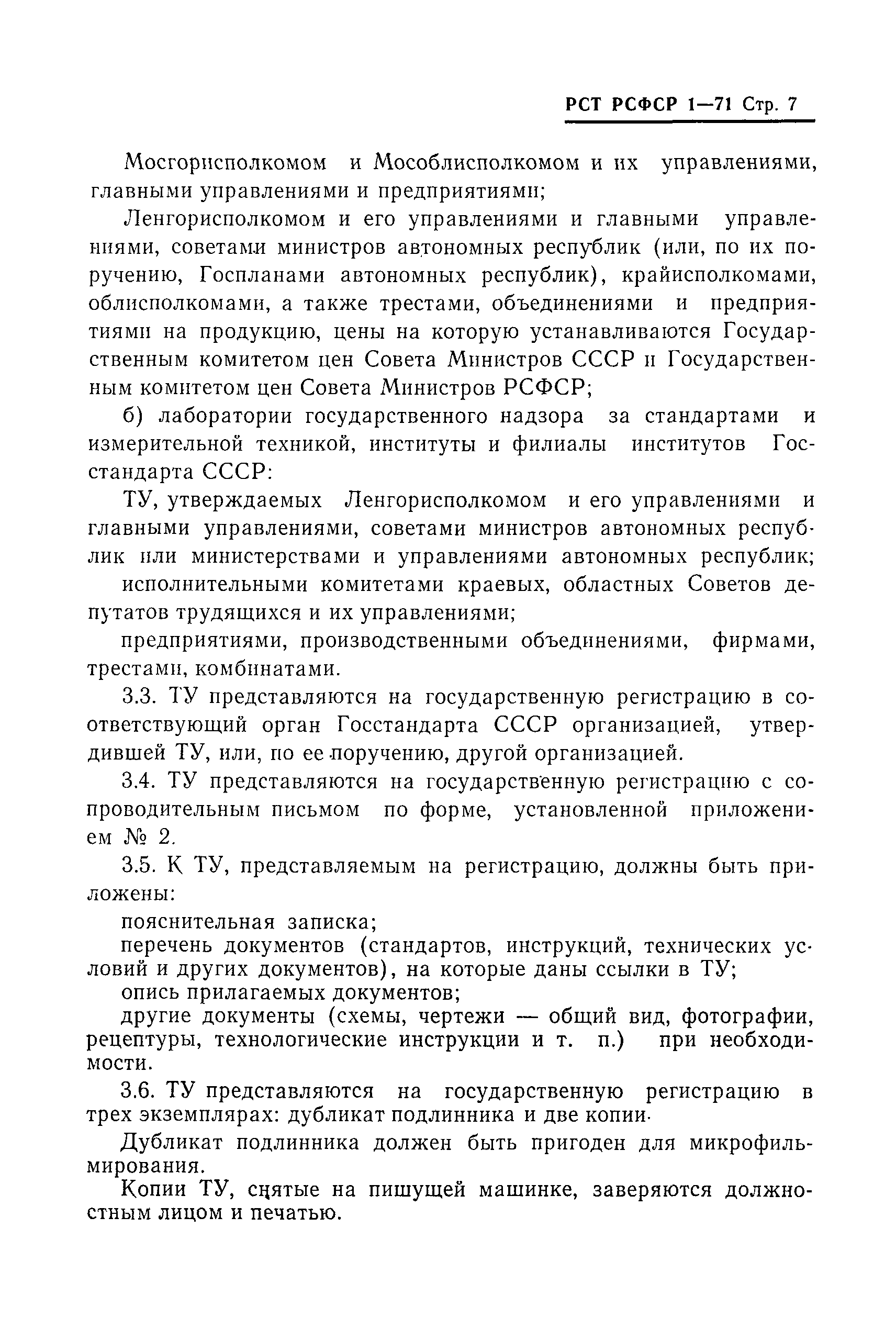 РСТ РСФСР 1—71 Стр. 7

Мосгорисполкомом и Мособлисполкомом и их управлениями, главными управлениями и предприятиями;

Ленгорисполкомом и его управлениями и главными управлениями, советами министров автономных республик (или, по их поручению, Госпланами автономных республик), крайисполкомами, облисполкомами, а также трестами, объединениями и предприятиями на продукцию, цены на которую устанавливаются Государственным комитетом цен Совета Министров СССР и Государственным комитетом цен Совета Министров РСФСР;

б) лаборатории государственного надзора за стандартами и измерительной техникой, институты и филиалы институтов Госстандарта СССР:

ТУ, утверждаемых Ленгорисполкомом и его управлениями и главными управлениями, советами министров автономных республик или министерствами и управлениями автономных республик;

исполнительными комитетами краевых, областных Советов депутатов трудящихся и их управлениями;

предприятиями, производственными объединениями, фирмами, трестами, комбинатами.

3.3. ТУ представляются на государственную регистрацию в соответствующий орган Госстандарта СССР организацией, утвердившей ТУ, или, по ее поручению, другой организацией.

3.4. ТУ представляются на государственную регистрацию с сопроводительным письмом по форме, установленной приложением № 2.

3.5. К ТУ, представляемым на регистрацию, должны быть приложены:

пояснительная записка;

перечень документов (стандартов, инструкций, технических условий и других документов), на которые даны ссылки в ТУ;

опись прилагаемых документов;

другие документы (схемы, чертежи — общий вид, фотографии, рецептуры, технологические инструкции и т. п.) при необходимости.

3.6. ТУ представляются на государственную регистрацию в трех экземплярах: дубликат подлинника и две копии.

Дубликат подлинника должен быть пригоден для микрофильмирования.

Копии ТУ, снятые на пишущей машинке, заверяются должностным лицом и печатью.